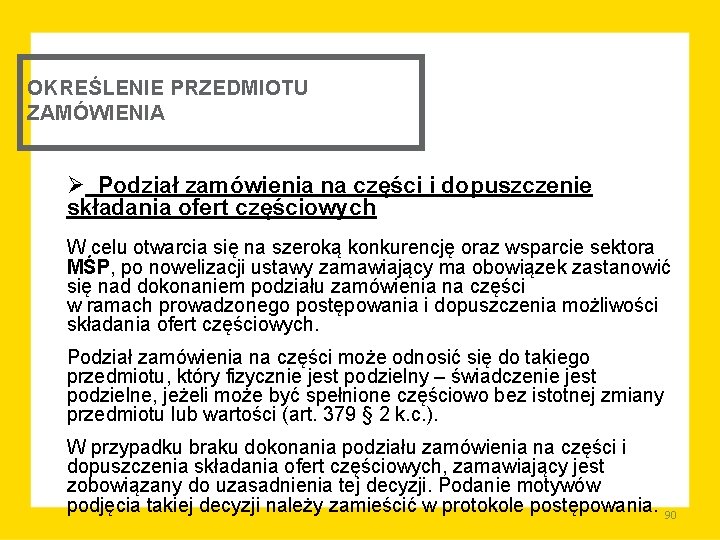 OKREŚLENIE PRZEDMIOTU ZAMÓWIENIA

➢ Podział zamówienia na części i dopuszczenie składania ofert częściowych

W celu otwarcia się na szeroką konkurencję oraz wsparcie sektora MŚP, po nowelizacji ustawy zamawiający ma obowiązek zastanowić się nad dokonaniem podziału zamówienia na części w ramach prowadzonego postępowania i dopuszczenia możliwości składania ofert częściowych.

Podział zamówienia na części może odnosić się do takiego przedmiotu, który fizycznie jest podzielny – świadczenie jest podzielne, jeżeli może być spełnione częściowo bez istotnej zmiany przedmiotu lub wartości (art. 379 § 2 k.c.).

W przypadku braku dokonania podziału zamówienia na części i dopuszczenia składania ofert częściowych, zamawiający jest zobowiązany do uzasadnienia tej decyzji. Podanie motywów podjęcia takiej decyzji należy zamieścić w protokole postępowania.

90